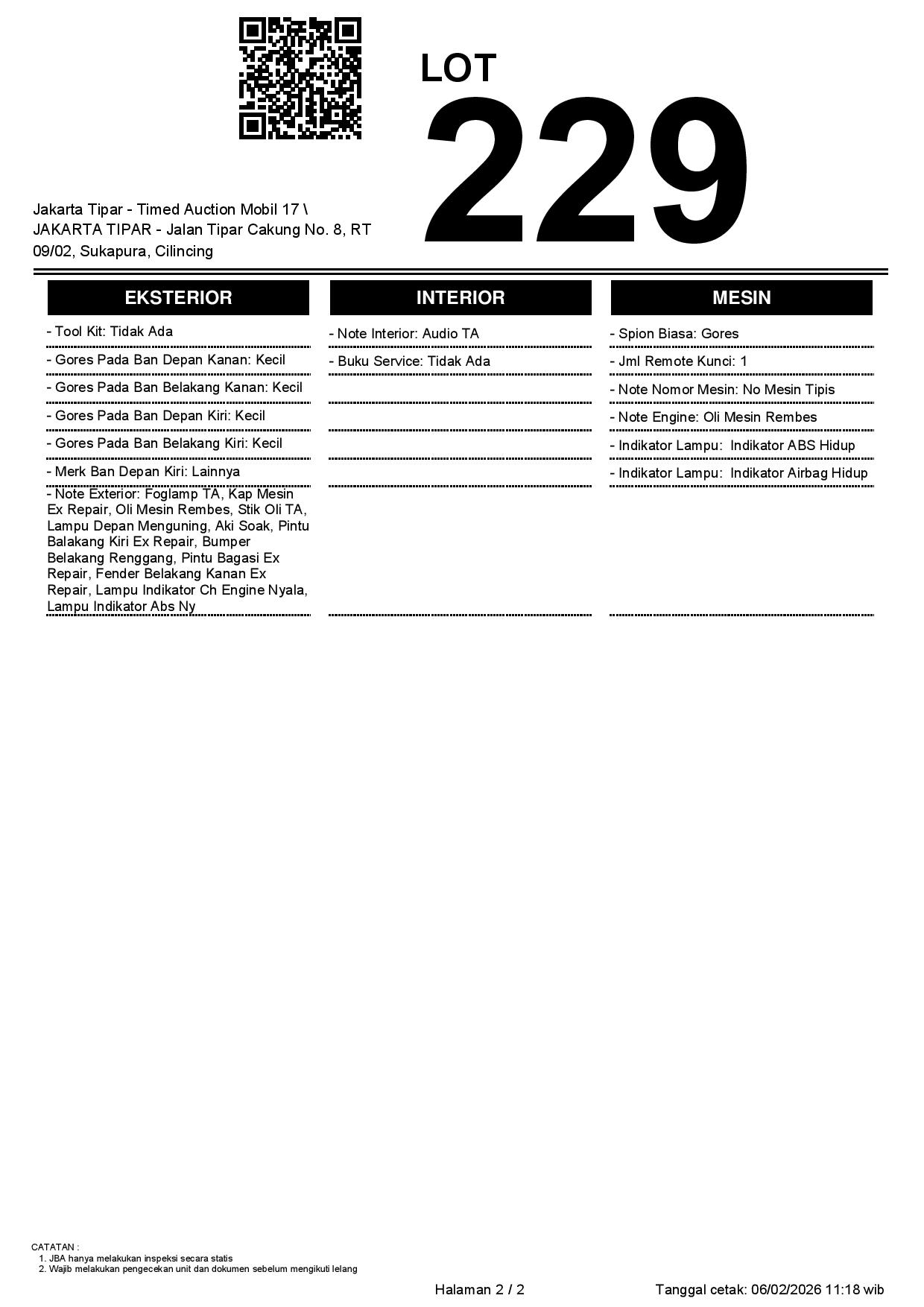 LOT
229

Jakarta Tipar - Timed Auction Mobil 17 \ JAKARTA TIPAR - Jalan Tipar Cakung No. 8, RT 09/02, Sukapura, Cilincing

EKSTERIOR

- Tool Kit: Tidak Ada

- Gores Pada Ban Depan Kanan: Kecil

- Gores Pada Ban Belakang Kanan: Kecil

- Gores Pada Ban Depan Kiri: Kecil

- Gores Pada Ban Belakang Kiri: Kecil

- Merk Ban Depan Kiri: Lainnya

- Note Exterior: Foglamp TA, Kap Mesin Ex Repair, Oli Mesin Rembes, Stik Oli TA, Lampu Depan Menguning, Aki Soak, Pintu Balakang Kiri Ex Repair, Bumper Belakang Renggang, Pintu Bagasi Ex Repair, Fender Belakang Kanan Ex Repair, Lampu Indikator Ch Engine Nyala, Lampu Indikator Abs Ny

INTERIOR

- Note Interior: Audio TA

- Buku Service: Tidak Ada

MESIN

- Spion Biasa: Gores

- Jml Remote Kunci: 1

- Note Nomor Mesin: No Mesin Tipis

- Note Engine: Oli Mesin Rembes

- Indikator Lampu: Indikator ABS Hidup

- Indikator Lampu: Indikator Airbag Hidup

CATATAN :
1. JBA hanya melakukan inspeksi secara statis
2. Wajib melakukan pengecekan unit dan dokumen sebelum mengikuti lelang

Halaman 2 / 2

Tanggal cetak: 06/02/2026 11:18 wib